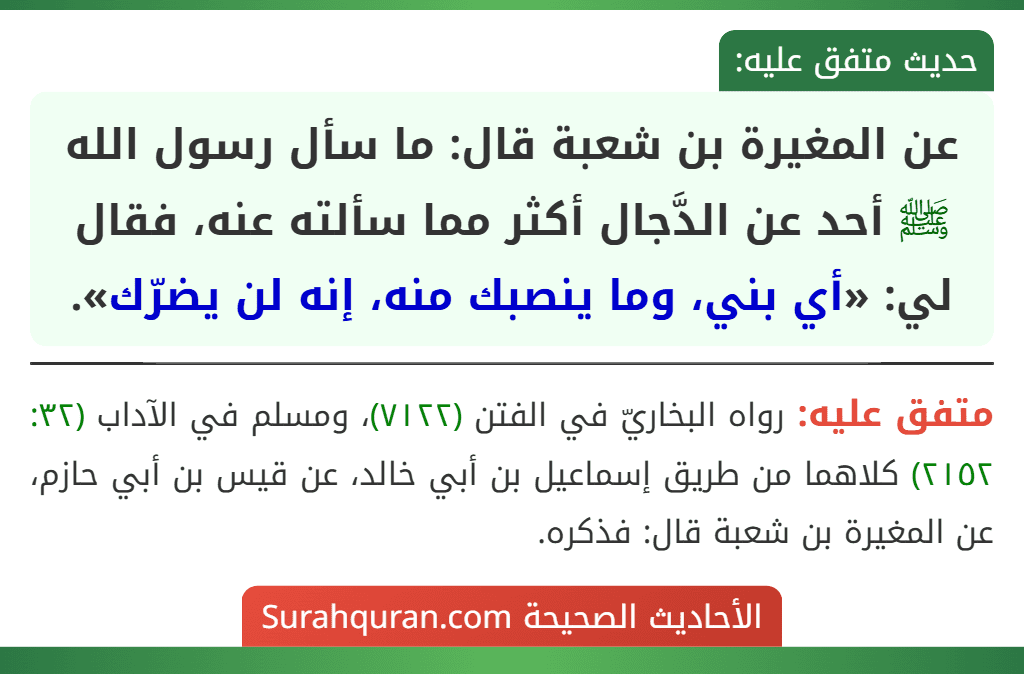 حديث متفق عليه:

عن المغيرة بن شعبة قال: ما سأل رسول الله ﷺ أحد عن الدَّجال أكثر مما سألته عنه، فقال لي: «أي بني، وما ينصبك منه، إنه لن يضرّك».

متفق عليه: رواه البخاريّ في الفتن (٧١٢٢)، ومسلم في الآداب (٣٢: ٢١٥٢) كلاهما من طريق إسماعيل بن أبي خالد، عن قيس بن أبي حازم، عن المغيرة بن شعبة قال: فذكره.

الأحاديث الصحيحة Surahquran.com